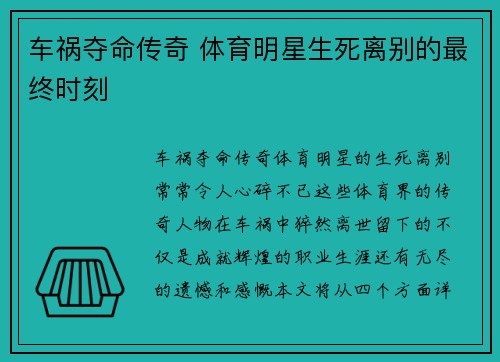 车祸夺命传奇 体育明星生死离别的最终时刻

车祸夺命传奇体育明星的生死离别常常令人心碎不已这些体育界的传奇人物在车祸中猝然离世留下的不仅是成就辉煌的职业生涯还有无尽的遗憾和感慨本文将从四个方面详